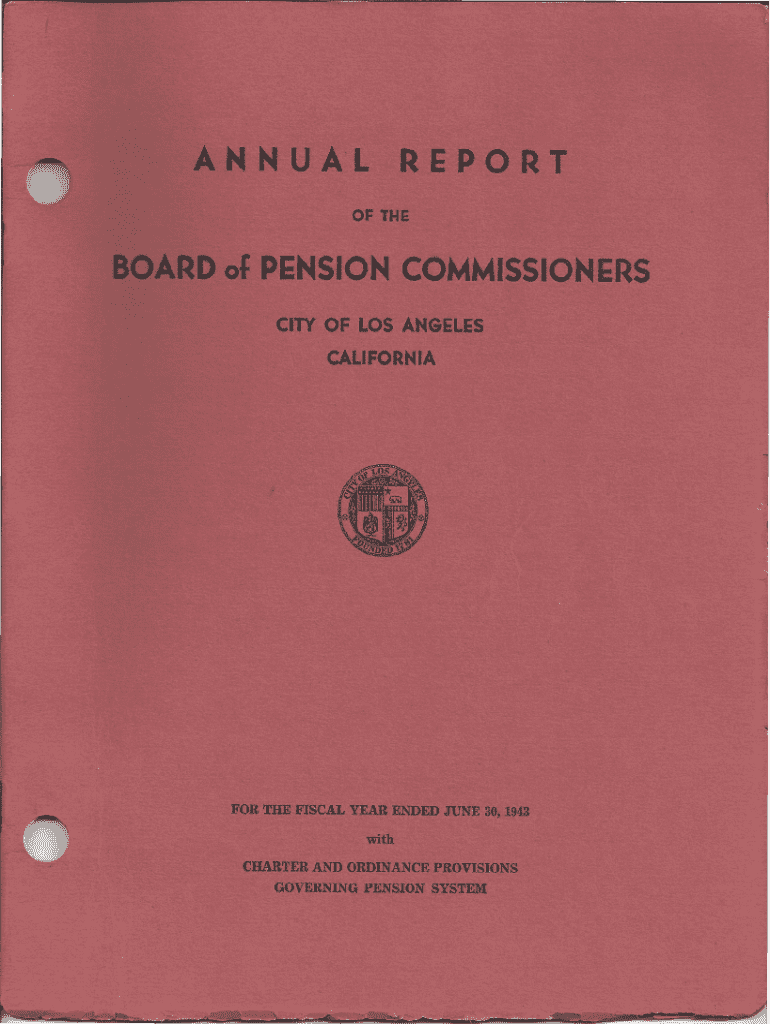 ANNUAL REPORT

OF THE

BOARD of PENSION COMMISSIONERS

CITY OF LOS ANGELES
CALIFORNIA

CITY OF LOS ANGELES
FOUNDED 1781

FOR THE FISCAL YEAR ENDED JUNE 30, 1943

with

CHARTER AND ORDINANCE PROVISIONS
GOVERNING PENSION SYSTEM